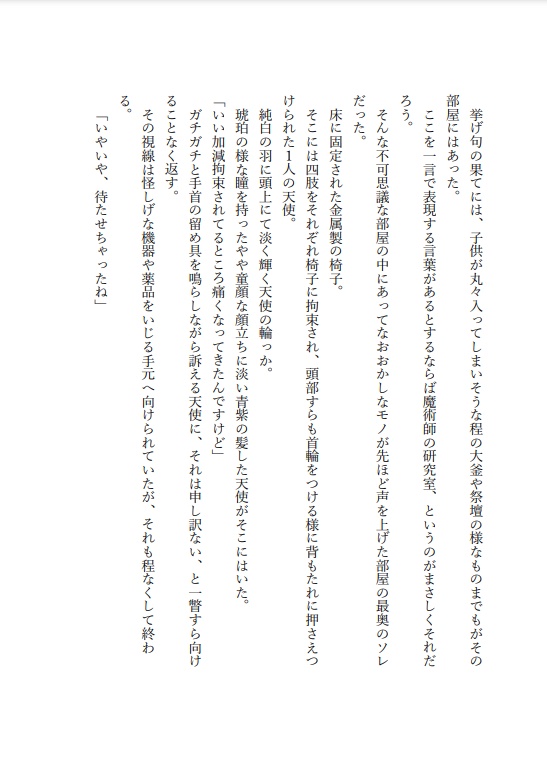 挙げ句の果てには、子供が丸々入ってしまいそうな程の大釜や祭壇の様なものまでもがその部屋にはあった。

ここを一言で表現する言葉があるとするならば魔術師の研究室、というのがまさしくそれだろう。

そんな不可思議な部屋の中にあってなおおかしなモノが先ほど声を上げた部屋の最奥のソレだった。

床に固定された金属製の椅子。

そこには四肢をそれぞれ椅子に拘束され、頭部すらも首輪をつける様に背もたれに押さえつけられた1人の天使。

純白の羽に頭上にて淡く輝く天使の輪っか。

琥珀の様な瞳を持ったやや童顔な顔立ちに淡い青紫の髪した天使がそこにはいた。

「いい加減拘束されてるところ痛くなってきたんですけど」

ガチガチと手首の留め具を鳴らしながら訴える天使に、それは申し訳ない、と一瞥すら向けることなく返す。

その視線は怪しげな機器や薬品をいじる手元へ向けられていたが、それも程なくして終わる。

「いやいや、待たせちゃったね」